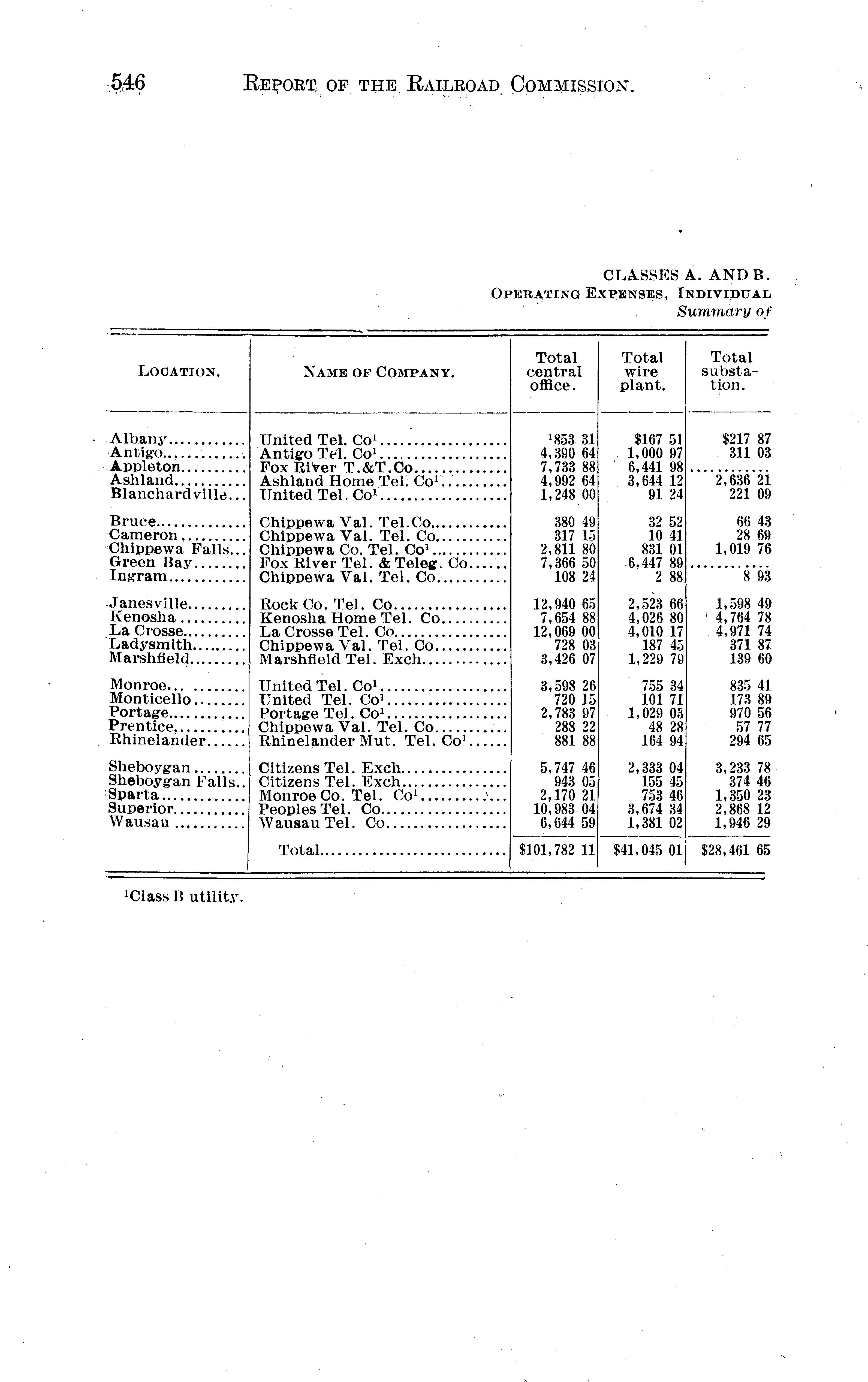 546 REPORT OF THE RAILROAD COMMISSION.

CLASSES A. AND B.
OPERATING EXPENSES, INDIVIDUAL
Summary of

| LOCATION. | NAME OF COMPANY. | Total central office. | Total wire plant. | Total substation. |
|---|---|---|---|---|
| Albany | United Tel. Co$^{1}$ | $^{1}$853 31 | $167 51 | $217 87 |
| Antigo | Antigo Tel. Co$^{1}$ | 4,390 64 | 1,000 97 | 311 03 |
| Appleton | Fox River T.&T.Co | 7,733 88 | 6,441 98 | |
| Ashland | Ashland Home Tel. Co$^{1}$ | 4,992 64 | 3,644 12 | 2,636 21 |
| Blanchardville | United Tel. Co$^{1}$ | 1,248 00 | 91 24 | 221 09 |
| Bruce | Chippewa Val. Tel.Co | 380 49 | 32 52 | 66 43 |
| Cameron | Chippewa Val. Tel. Co | 317 15 | 10 41 | 28 69 |
| Chippewa Falls | Chippewa Co. Tel. Co$^{1}$ | 2,811 80 | 831 01 | 1,019 76 |
| Green Bay | Fox River Tel. & Teleg. Co | 7,366 50 | 6,447 89 | |
| Ingram | Chippewa Val. Tel. Co | 108 24 | 2 88 | 8 93 |
| Janesville | Rock Co. Tel. Co | 12,940 65 | 2,523 66 | 1,598 49 |
| Kenosha | Kenosha Home Tel. Co | 7,654 88 | 4,026 80 | 4,764 78 |
| La Crosse | La Crosse Tel. Co | 12,069 00 | 4,010 17 | 4,971 74 |
| Ladysmith | Chippewa Val. Tel. Co | 728 03 | 187 45 | 371 87 |
| Marshfield | Marshfield Tel. Exch | 3,426 07 | 1,229 79 | 139 60 |
| Monroe | United Tel. Co$^{1}$ | 3,598 26 | 755 34 | 835 41 |
| Monticello | United Tel. Co$^{1}$ | 720 15 | 101 71 | 173 89 |
| Portage | Portage Tel. Co$^{1}$ | 2,783 97 | 1,029 03 | 970 56 |
| Prentice | Chippewa Val. Tel. Co | 288 22 | 48 28 | 57 77 |
| Rhinelander | Rhinelander Mut. Tel. Co$^{1}$ | 881 88 | 164 94 | 294 65 |
| Sheboygan | Citizens Tel. Exch | 5,747 46 | 2,333 04 | 3,233 78 |
| Sheboygan Falls | Citizens Tel. Exch | 943 05 | 155 45 | 374 46 |
| Sparta | Monroe Co. Tel. Co$^{1}$ | 2,170 21 | 753 46 | 1,350 23 |
| Superior | Peoples Tel. Co | 10,983 04 | 3,674 34 | 2,868 12 |
| Wausau | Wausau Tel. Co | 6,644 59 | 1,381 02 | 1,946 29 |
| | Total | $101,782 11 | $41,045 01 | $28,461 65 |

$^{1}$Class B utility.